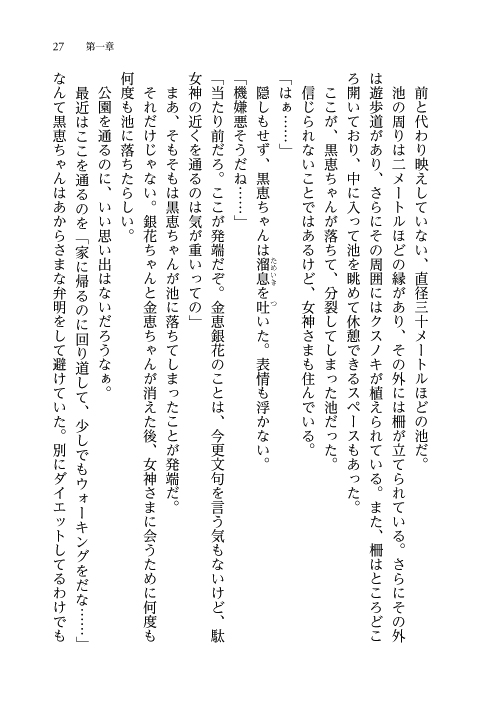 27　第一章

前と代わり映えしていない、直径三十メートルほどの池だ。
池の周りは二メートルほどの縁があり、その外には柵が立てられている。さらにその外は遊歩道があり、さらにその周囲にはクスノキが植えられている。また、柵はところどころ開いており、中に入って池を眺めて休憩できるスペースもあった。
ここが、黒恵ちゃんが落ちて、分裂してしまった池だった。
信じられないことではあるけど、女神さまも住んでいる。
「はぁ……」
隠しもせず、黒恵ちゃんは溜息を吐いた。表情も浮かない。
「機嫌悪そうだね……」
「当たり前だろ。ここが発端だぞ。金恵銀花のことは、今更文句を言う気もないけど、駄女神の近くを通るのは気が重いっての」
まあ、そもそもは黒恵ちゃんが池に落ちてしまったことが発端だ。
それだけじゃない。銀花ちゃんと金恵ちゃんが消えた後、女神さまに会うために何度も何度も池に落ちたらしい。
公園を通るのに、いい思い出はないだろうなぁ。
最近はここを通るのを「家に帰るのに回り道して、少しでもウォーキングをだな……」なんて黒恵ちゃんはあからさまな弁明をして避けていた。別にダイエットしてるわけでも